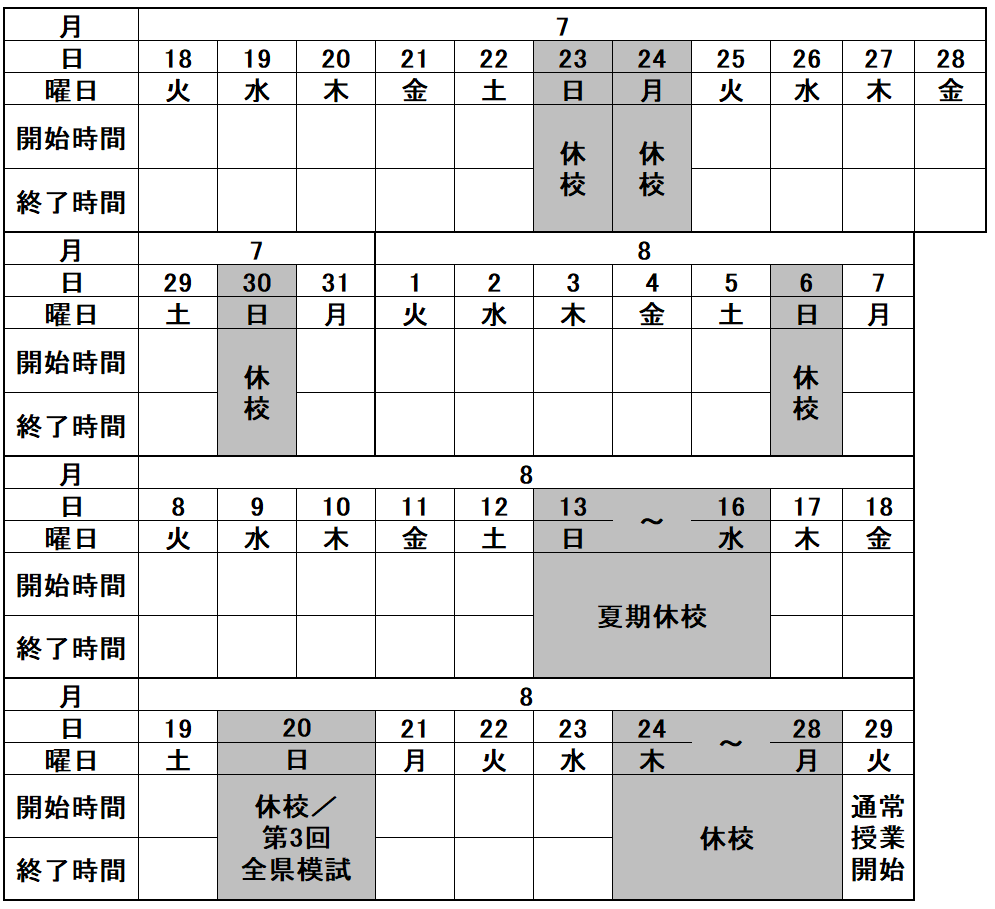 | 月 | 7 | | | | | | | | | | |
|---|---|---|---|---|---|---|---|---|---|---|---|
| 日 | 18 | 19 | 20 | 21 | 22 | 23 | 24 | 25 | 26 | 27 | 28 |
| 曜日 | 火 | 水 | 木 | 金 | 土 | 日 | 月 | 火 | 水 | 木 | 金 |
| 開始時間 | | | | | | 休校 | 休校 | | | | |
| 終了時間 | | | | | | | | | | | |

| 月 | 7 | | | 8 | | | | | | |
|---|---|---|---|---|---|---|---|---|---|---|
| 日 | 29 | 30 | 31 | 1 | 2 | 3 | 4 | 5 | 6 | 7 |
| 曜日 | 土 | 日 | 月 | 火 | 水 | 木 | 金 | 土 | 日 | 月 |
| 開始時間 | | 休校 | | | | | | | 休校 | |
| 終了時間 | | | | | | | | | | |

| 月 | 8 | | | | | | | | | |
|---|---|---|---|---|---|---|---|---|---|---|
| 日 | 8 | 9 | 10 | 11 | 12 | 13 | ～ | 16 | 17 | 18 |
| 曜日 | 火 | 水 | 木 | 金 | 土 | 日 | | 水 | 木 | 金 |
| 開始時間 | | | | | | 夏期休校 | | | | |
| 終了時間 | | | | | | | | | | |

| 月 | 8 | | | | | | | | |
|---|---|---|---|---|---|---|---|---|---|
| 日 | 19 | 20 | 21 | 22 | 23 | 24 | ～ | 28 | 29 |
| 曜日 | 土 | 日 | 月 | 火 | 水 | 木 | | 月 | 火 |
| 開始時間 | | 休校／第3回全県模試 | | | | 休校 | | | 通常授業開始 |
| 終了時間 | | | | | | | | | |